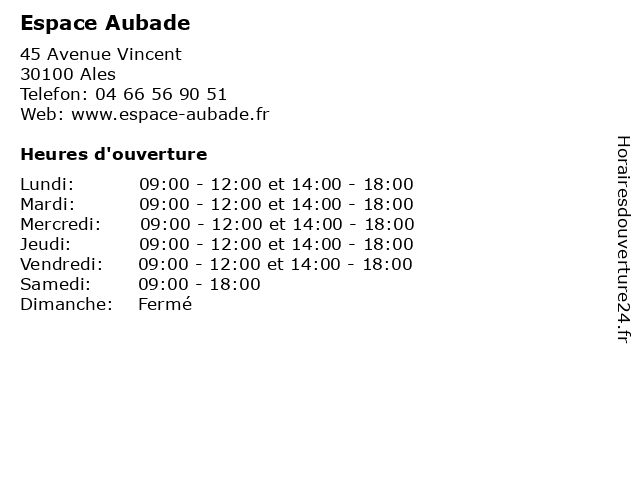 Espace Aubade

45 Avenue Vincent
30100 Ales
Telefon: 04 66 56 90 51
Web: www.espace-aubade.fr

Heures d'ouverture

Lundi: 09:00 - 12:00 et 14:00 - 18:00
Mardi: 09:00 - 12:00 et 14:00 - 18:00
Mercredi: 09:00 - 12:00 et 14:00 - 18:00
Jeudi: 09:00 - 12:00 et 14:00 - 18:00
Vendredi: 09:00 - 12:00 et 14:00 - 18:00
Samedi: 09:00 - 18:00
Dimanche: Fermé

Horairesdouverture24.fr